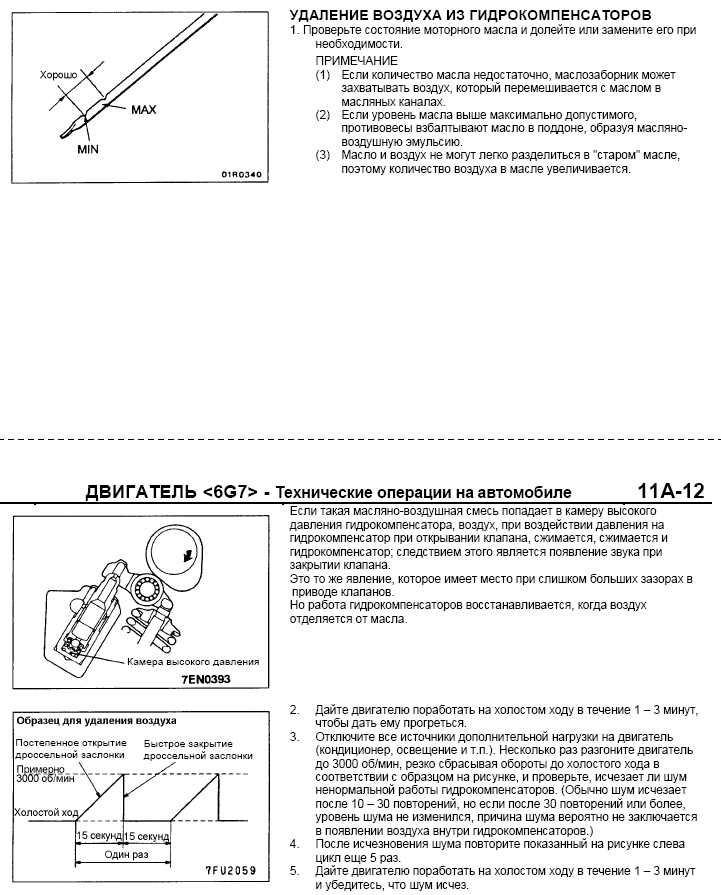 Хорошо
MAX
MIN
01R0340

УДАЛЕНИЕ ВОЗДУХА ИЗ ГИДРОКОМПЕНСАТОРОВ
1. Проверьте состояние моторного масла и долейте или замените его при необходимости.
ПРИМЕЧАНИЕ
(1) Если количество масла недостаточно, маслозаборник может захватывать воздух, который перемешивается с маслом в масляных каналах.
(2) Если уровень масла выше максимально допустимого, противовесы взбалтывают масло в поддоне, образуя масляно-воздушную эмульсию.
(3) Масло и воздух не могут легко разделиться в "старом" масле, поэтому количество воздуха в масле увеличивается.

ДВИГАТЕЛЬ <6G7> - Технические операции на автомобиле 11A-12

Камера высокого давления
7EN0393

Если такая масляно-воздушная смесь попадает в камеру высокого давления гидрокомпенсатора, воздух, при воздействии давления на гидрокомпенсатор при открывании клапана, сжимается, сжимается и гидрокомпенсатор; следствием этого является появление звука при закрытии клапана.
Это то же явление, которое имеет место при слишком больших зазорах в приводе клапанов.
Но работа гидрокомпенсаторов восстанавливается, когда воздух отделяется от масла.

Образец для удаления воздуха
Постепенное открытие дроссельной заслонки
Быстрое закрытие дроссельной заслонки
Примерно 3000 об/мин
Холостой ход
15 секунд
15 секунд
Один раз
7FU2059

2. Дайте двигателю поработать на холостом ходу в течение 1 – 3 минут, чтобы дать ему прогреться.
3. Отключите все источники дополнительной нагрузки на двигатель (кондиционер, освещение и т.п.). Несколько раз разгоните двигатель до 3000 об/мин, резко сбрасывая обороты до холостого хода в соответствии с образцом на рисунке, и проверьте, исчезает ли шум ненормальной работы гидрокомпенсаторов. (Обычно шум исчезает после 10 – 30 повторений, но если после 30 повторений или более, уровень шума не изменился, причина шума вероятно не заключается в появлении воздуха внутри гидрокомпенсаторов.)
4. После исчезновения шума повторите показанный на рисунке слева цикл еще 5 раз.
5. Дайте двигателю поработать на холостом ходу в течение 1 – 3 минут и убедитесь, что шум исчез.